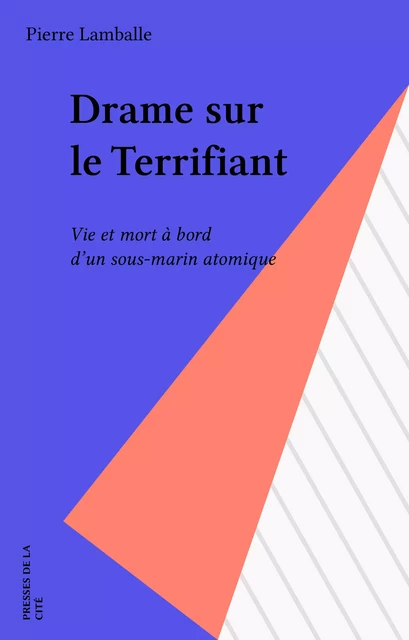 Pierre Lamballe

Drame sur le Terrifiant

Vie et mort à bord d'un sous-marin atomique

PRESSES DE LA CITÉ